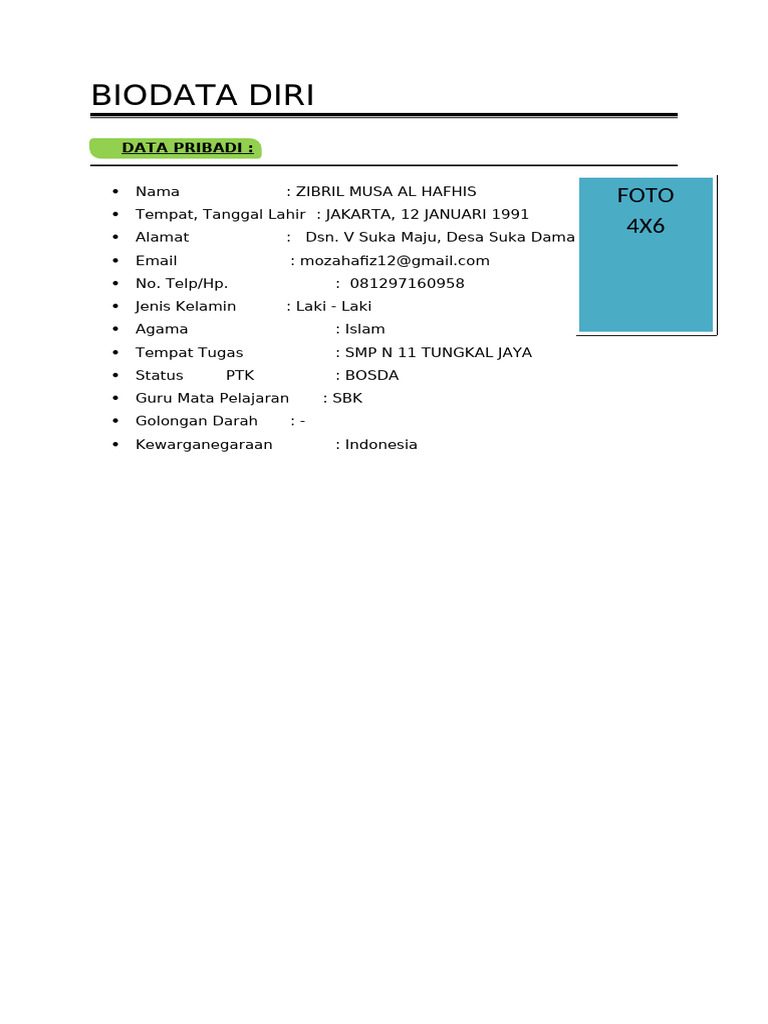 BIODATA DIRI

DATA PRIBADI :

• Nama : ZIBRIL MUSA AL HAFHIS
• Tempat, Tanggal Lahir : JAKARTA, 12 JANUARI 1991
• Alamat : Dsn. V Suka Maju, Desa Suka Dama
• Email : mozahafiz12@gmail.com
• No. Telp/Hp. : 081297160958
• Jenis Kelamin : Laki - Laki
• Agama : Islam
• Tempat Tugas : SMP N 11 TUNGKAL JAYA
• Status PTK : BOSDA
• Guru Mata Pelajaran : SBK
• Golongan Darah : -
• Kewarganegaraan : Indonesia

FOTO
4X6